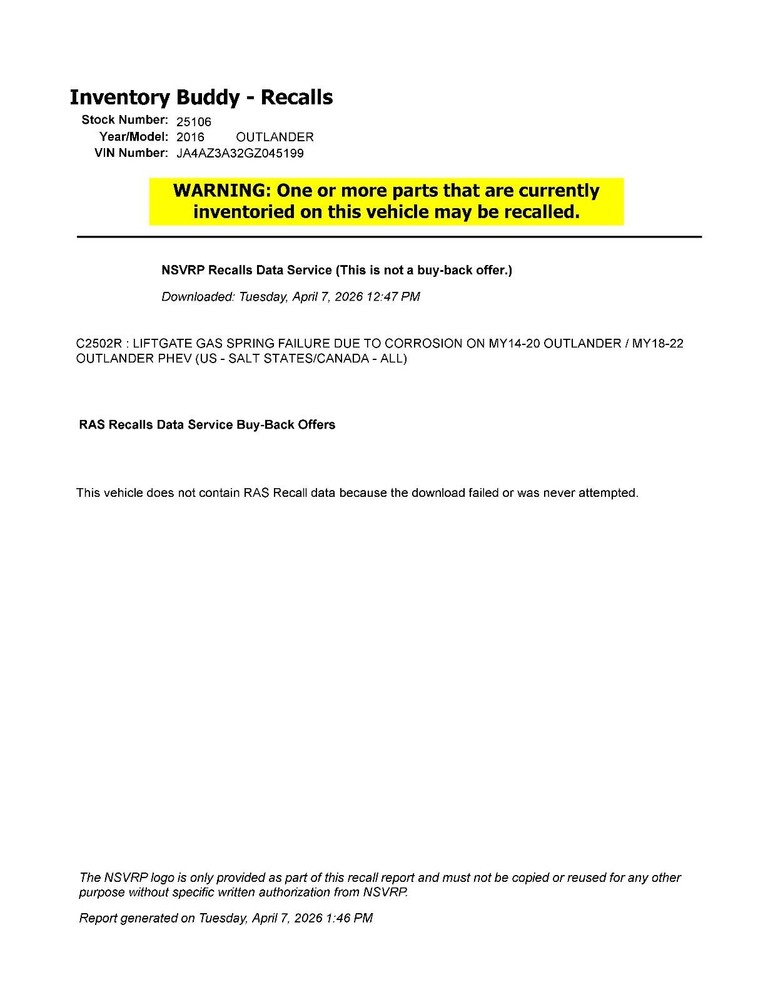 Inventory Buddy - Recalls

Stock Number: 25106
Year/Model: 2016 OUTLANDER
VIN Number: JA4AZ3A32GZ045199

WARNING: One or more parts that are currently inventoried on this vehicle may be recalled.

NSVRP Recalls Data Service (This is not a buy-back offer.)

Downloaded: Tuesday, April 7, 2026 12:47 PM

C2502R : LIFTGATE GAS SPRING FAILURE DUE TO CORROSION ON MY14-20 OUTLANDER / MY18-22 OUTLANDER PHEV (US - SALT STATES/CANADA - ALL)

RAS Recalls Data Service Buy-Back Offers

This vehicle does not contain RAS Recall data because the download failed or was never attempted.

The NSVRP logo is only provided as part of this recall report and must not be copied or reused for any other purpose without specific written authorization from NSVRP.

Report generated on Tuesday, April 7, 2026 1:46 PM